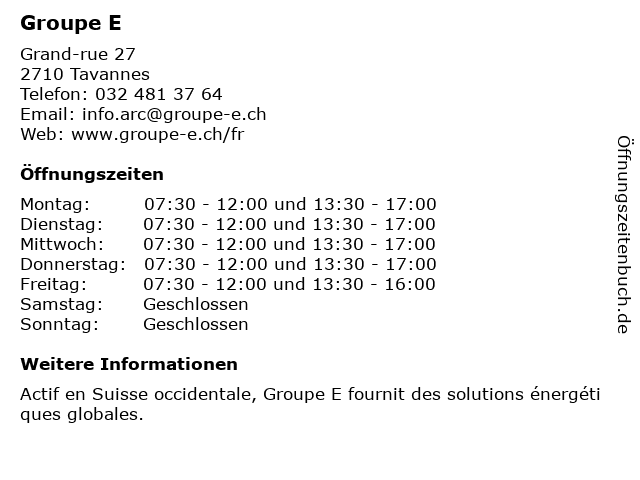 Groupe E

Grand-rue 27
2710 Tavannes
Telefon: 032 481 37 64
Email: info.arc@groupe-e.ch
Web: www.groupe-e.ch/fr

Öffnungszeiten

| | |
|---|---|
| Montag: | 07:30 - 12:00 und 13:30 - 17:00 |
| Dienstag: | 07:30 - 12:00 und 13:30 - 17:00 |
| Mittwoch: | 07:30 - 12:00 und 13:30 - 17:00 |
| Donnerstag: | 07:30 - 12:00 und 13:30 - 17:00 |
| Freitag: | 07:30 - 12:00 und 13:30 - 16:00 |
| Samstag: | Geschlossen |
| Sonntag: | Geschlossen |

Weitere Informationen

Actif en Suisse occidentale, Groupe E fournit des solutions énergéti ques globales.

Öffnungszeitenbuch.de